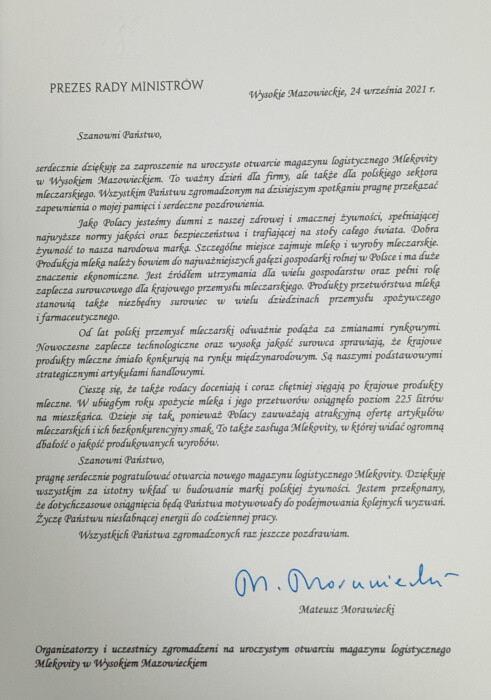 PREZES RADY MINISTRÓW

Wysokie Mazowieckie, 24 września 2021 r.

Szanowni Państwo,

serdecznie dziękuję za zaproszenie na uroczyste otwarcie magazynu logistycznego Mlekovity w Wysokiem Mazowieckiem. To ważny dzień dla firmy, ale także dla polskiego sektora mleczarskiego. Wszystkim Państwu zgromadzonym na dzisiejszym spotkaniu pragnę przekazać zapewnienia o mojej pamięci i serdeczne pozdrowienia.

Jako Polacy jesteśmy dumni z naszej zdrowej i smacznej żywności, spełniającej najwyższe normy jakości oraz bezpieczeństwa i trafiającej na stoły całego świata. Dobra żywność to nasza narodowa marka. Szczególne miejsce zajmuje mleko i wyroby mleczarskie. Produkcja mleka należy bowiem do najważniejszych gałęzi gospodarki rolnej w Polsce i ma duże znaczenie ekonomiczne. Jest źródłem utrzymania dla wielu gospodarstw oraz pełni rolę zaplecza surowcowego dla krajowego przemysłu mleczarskiego. Produkty przetwórstwa mleka stanowią także niezbędny surowiec w wielu dziedzinach przemysłu spożywczego i farmaceutycznego.

Od lat polski przemysł mleczarski odważnie podąża za zmianami rynkowymi. Nowoczesne zaplecze technologiczne oraz wysoka jakość surowca sprawiają, że krajowe produkty mleczne śmiało konkurują na rynku międzynarodowym. Są naszymi podstawowymi strategicznymi artykułami handlowymi.

Cieszę się, że także rodacy doceniają i coraz chętniej sięgają po krajowe produkty mleczne. W ubiegłym roku spożycie mleka i jego przetworów osiągnęło poziom 225 litrów na mieszkańca. Dzieje się tak, ponieważ Polacy zauważają atrakcyjną ofertę artykułów mleczarskich i ich bezkonkurencyjny smak. To także zasługa Mlekovity, w której widać ogromną dbałość o jakość produkowanych wyrobów.

Szanowni Państwo,

pragnę serdecznie pogratulować otwarcia nowego magazynu logistycznego Mlekovity. Dziękuję wszystkim za istotny wkład w budowanie marki polskiej żywności. Jestem przekonany, że dotychczasowe osiągnięcia będą Państwa motywowały do podejmowania kolejnych wyzwań. Życzę Państwu niesłabnącej energii do codziennej pracy.

Wszystkich Państwa zgromadzonych raz jeszcze pozdrawiam.

M. Morawiecki

Mateusz Morawiecki

Organizatorzy i uczestnicy zgromadzeni na uroczystym otwarciu magazynu logistycznego Mlekovity w Wysokiem Mazowieckiem